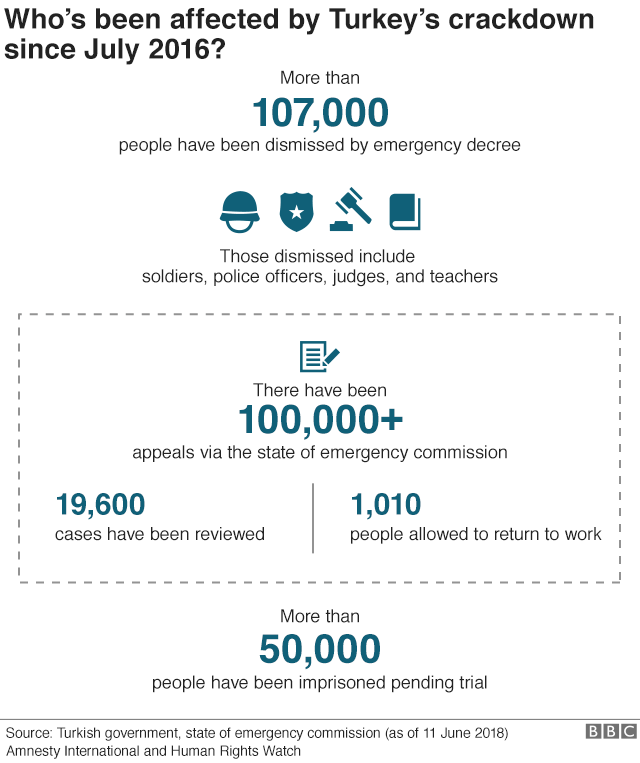 Who's been affected by Turkey's crackdown since July 2016?

More than
107,000
people have been dismissed by emergency decree

Those dismissed include soldiers, police officers, judges, and teachers

There have been
100,000+
appeals via the state of emergency commission

19,600
cases have been reviewed

1,010
people allowed to return to work

More than
50,000
people have been imprisoned pending trial

Source: Turkish government, state of emergency commission (as of 11 June 2018) Amnesty International and Human Rights Watch

BBC